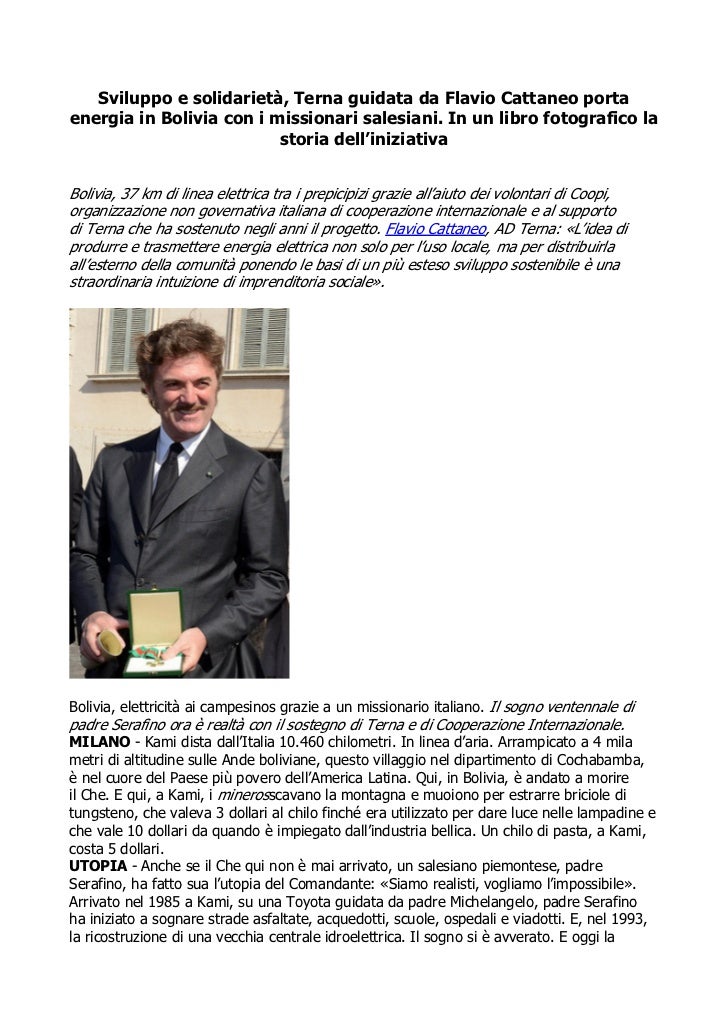 Sviluppo e solidarietà, Terna guidata da Flavio Cattaneo porta energia in Bolivia con i missionari salesiani. In un libro fotografico la storia dell'iniziativa

Bolivia, 37 km di linea elettrica tra i prepicipizi grazie all'aiuto dei volontari di Coopi, organizzazione non governativa italiana di cooperazione internazionale e al supporto di Terna che ha sostenuto negli anni il progetto. Flavio Cattaneo, AD Terna: «L'idea di produrre e trasmettere energia elettrica non solo per l'uso locale, ma per distribuirla all'esterno della comunità ponendo le basi di un più esteso sviluppo sostenibile è una straordinaria intuizione di imprenditoria sociale».

Bolivia, elettricità ai campesinos grazie a un missionario italiano. Il sogno ventennale di padre Serafino ora è realtà con il sostegno di Terna e di Cooperazione Internazionale.
MILANO - Kami dista dall'Italia 10.460 chilometri. In linea d'aria. Arrampicato a 4 mila metri di altitudine sulle Ande boliviane, questo villaggio nel dipartimento di Cochabamba, è nel cuore del Paese più povero dell'America Latina. Qui, in Bolivia, è andato a morire il Che. E qui, a Kami, i minerosscavano la montagna e muoiono per estrarre briciole di tungsteno, che valeva 3 dollari al chilo finché era utilizzato per dare luce nelle lampadine e che vale 10 dollari da quando è impiegato dall'industria bellica. Un chilo di pasta, a Kami, costa 5 dollari.
UTOPIA - Anche se il Che qui non è mai arrivato, un salesiano piemontese, padre Serafino, ha fatto sua l'utopia del Comandante: «Siamo realisti, vogliamo l'impossibile». Arrivato nel 1985 a Kami, su una Toyota guidata da padre Michelangelo, padre Serafino ha iniziato a sognare strade asfaltate, acquedotti, scuole, ospedali e viadotti. E, nel 1993, la ricostruzione di una vecchia centrale idroelettrica. Il sogno si è avverato. E oggi la